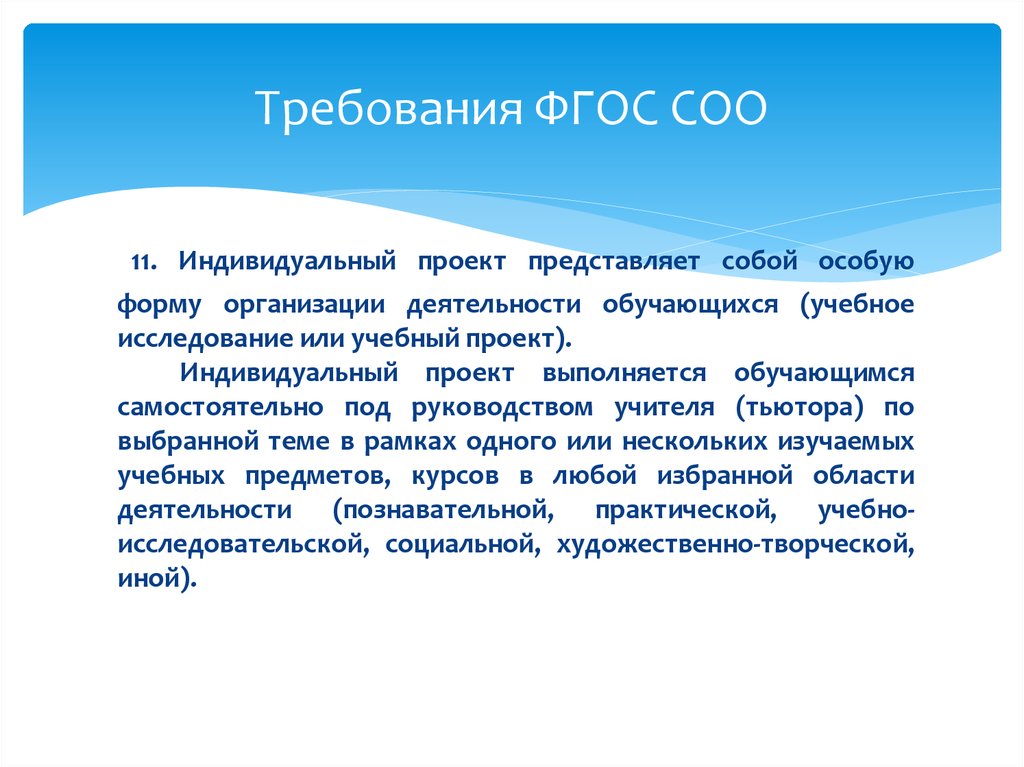 Требования ФГОС СОО

11. Индивидуальный проект представляет собой особую форму организации деятельности обучающихся (учебное исследование или учебный проект).

Индивидуальный проект выполняется обучающимся самостоятельно под руководством учителя (тьютора) по выбранной теме в рамках одного или нескольких изучаемых учебных предметов, курсов в любой избранной области деятельности (познавательной, практической, учебно-исследовательской, социальной, художественно-творческой, иной).